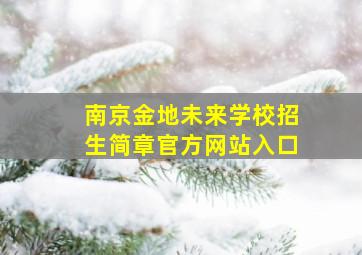 南京金地未来学校招生简章官方网站入口